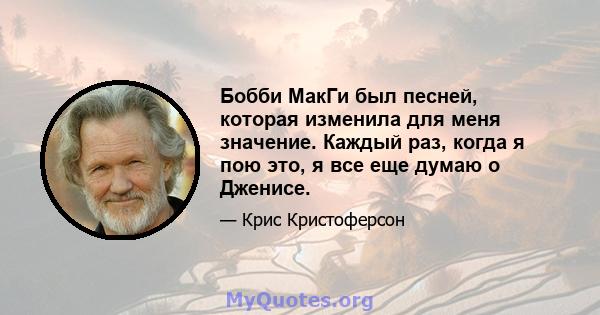 Бобби МакГи был песней, которая изменила для меня значение. Каждый раз, когда я пою это, я все еще думаю о Дженисе.

— Крис Кристоферсон

MyQuotes.org